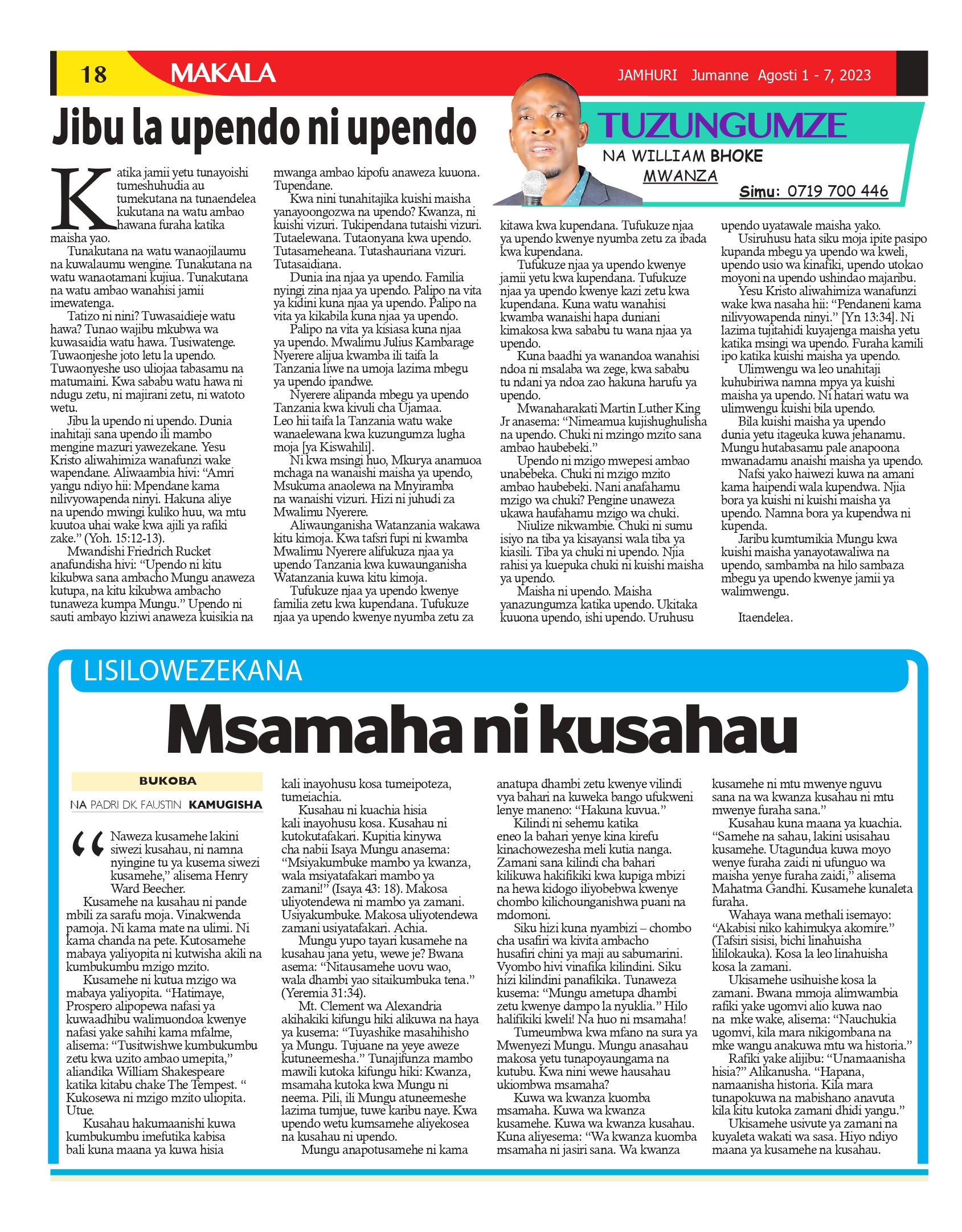 18 MAKALA

JAMHURI Jumanne Agosti 1 - 7, 2023

Jibu la upendo ni upendo

TUZUNGUMZE

NA WILLIAM BHOKE
MWANZA

Simu: 0719 700 446

Katika jamii yetu tunayoishi tumeshuhudia au tumekutana na tunaendelea kukutana na watu ambao hawana furaha katika maisha yao.

Tunakutana na watu wanaojilaumu na kuwalaumu wengine. Tunakutana na watu wanaotamani kujiua. Tunakutana na watu ambao wanahisi jamii imewatenga.

Tatizo ni nini? Tuwasaidieje watu hawa? Tunao wajibu mkubwa wa kuwasaidia watu hawa. Tusiwatenge. Tuwaonjeshe joto letu la upendo. Tuwaonyeshe uso uliojaa tabasamu na matumaini. Kwa sababu watu hawa ni ndugu zetu, ni majirani zetu, ni watoto wetu.

Jibu la upendo ni upendo. Dunia inahitaji sana upendo ili mambo mengine mazuri yawezekane. Yesu Kristo aliwahimiza wanafunzi wake wapendane. Aliwaambia hivi: "Amri yangu ndiyo hii: Mpendane kama nilivyowapenda ninyi. Hakuna aliye na upendo mwingi kuliko huu, wa mtu kuutoa uhai wake kwa ajili ya rafiki zake." (Yoh. 15:12-13).

Mwandishi Friedrich Rucket anafundisha hivi: "Upendo ni kitu kikubwa sana ambacho Mungu anaweza kutupa, na kitu kikubwa ambacho tunaweza kumpa Mungu." Upendo ni sauti ambayo kiziwi anaweza kuisikia na mwanga ambao kipofu anaweza kuuona. Tupendane.

Kwa nini tunahitajika kuishi maisha yanayoongozwa na upendo? Kwanza, ni kuishi vizuri. Tukipendana tutaishi vizuri. Tutaelewana. Tutaonyana kwa upendo. Tutasameheana. Tutashauriana vizuri. Tutasaidiana.

Dunia ina njaa ya upendo. Familia nyingi zina njaa ya upendo. Palipo na vita ya kidini kuna njaa ya upendo. Palipo na vita ya kikabila kuna njaa ya upendo.

Palipo na vita ya kisiasa kuna njaa ya upendo. Mwalimu Julius Kambarage Nyerere alijua kwamba ili taifa la Tanzania liwe na umoja lazima mbegu ya upendo ipandwe.

Nyerere alipanda mbegu ya upendo Tanzania kwa kivuli cha Ujamaa. Leo hii taifa la Tanzania watu wake wanaelewana kwa kuzungumza lugha moja [ya Kiswahili].

Ni kwa msingi huo, Mkurya anamuoa mchaga na wanaishi maisha ya upendo, Msukuma anaolewa na Mnyiramba na wanaishi vizuri. Hizi ni juhudi za Mwalimu Nyerere.

Aliwaunganisha Watanzania wakawa kitu kimoja. Kwa tafsri fupi ni kwamba Mwalimu Nyerere alifukuza njaa ya upendo Tanzania kwa kuwaunganisha Watanzania kuwa kitu kimoja.

Tufukuze njaa ya upendo kwenye familia zetu kwa kupendana. Tufukuze njaa ya upendo kwenye nyumba zetu za kitawa kwa kupendana. Tufukuze njaa ya upendo kwenye nyumba zetu za ibada kwa kupendana.

Tufukuze njaa ya upendo kwenye jamii yetu kwa kupendana. Tufukuze njaa ya upendo kwenye kazi zetu kwa kupendana. Kuna watu wanahisi kwamba wanaishi hapa duniani kimakosa kwa sababu tu wana njaa ya upendo.

Kuna baadhi ya wanandoa wanahisi ndoa ni msalaba wa zege, kwa sababu tu ndani ya ndoa zao hakuna harufu ya upendo.

Mwanaharakati Martin Luther King Jr anasema: "Nimeamua kujishughulisha na upendo. Chuki ni mzingo mzito sana ambao haubebeki."

Upendo ni mzigo mwepesi ambao unabebeka. Chuki ni mzigo mzito ambao haubebeki. Nani anafahamu mzigo wa chuki? Pengine unaweza ukawa haufahamu mzigo wa chuki.

Niulize nikwambie. Chuki ni sumu isiyo na tiba ya kisayansi wala tiba ya kiasili. Tiba ya chuki ni upendo. Njia rahisi ya kuepuka chuki ni kuishi maisha ya upendo.

Maisha ni upendo. Maisha yanazungumza katika upendo. Ukitaka kuuona upendo, ishi upendo. Uruhusu upendo uyatawale maisha yako.

Usiruhusu hata siku moja ipite pasipo kupanda mbegu ya upendo wa kweli, upendo usio wa kinafiki, upendo utokao moyoni na upendo ushindao majaribu.

Yesu Kristo aliwahimiza wanafunzi wake kwa nasaha hii: "Pendaneni kama nilivyowapenda ninyi." [Yn 13:34]. Ni lazima tujitahidi kuyajenga maisha yetu katika msingi wa upendo. Furaha kamili ipo katika kuishi maisha ya upendo.

Ulimwengu wa leo unahitaji kuhubiriwa namna mpya ya kuishi maisha ya upendo. Ni hatari watu wa ulimwengu kuishi bila upendo.

Bila kuishi maisha ya upendo dunia yetu itageuka kuwa jehanamu. Mungu hutabasamu pale anapoona mwanadamu anaishi maisha ya upendo.

Nafsi yako haiwezi kuwa na amani kama haipendi wala kupendwa. Njia bora ya kuishi ni kuishi maisha ya upendo. Namna bora ya kupendwa ni kupenda.

Jaribu kumtumikia Mungu kwa kuishi maisha yanayotawaliwa na upendo, sambamba na hilo sambaza mbegu ya upendo kwenye jamii ya walimwengu.

Itaendelea.

LISILOWEZEKANA

Msamaha ni kusahau

BUKOBA

NA PADRI DK. FAUSTIN KAMUGISHA

"Naweza kusamehe lakini siwezi kusahau, ni namna nyingine tu ya kusema siwezi kusamehe," alisema Henry Ward Beecher.

Kusamehe na kusahau ni pande mbili za sarafu moja. Vinakwenda pamoja. Ni kama mate na ulimi. Ni kama chanda na pete. Kutosamehe mabaya yaliyopita ni kutwisha akili na kumbukumbu mzigo mzito.

Kusamehe ni kutua mzigo wa mabaya yaliyopita. "Hatimaye, Prospero alipopewa nafasi ya kuwaadhibu walimuondoa kwenye nafasi yake sahihi kama mfalme, alisema: "Tusitwishwe kumbukumbu zetu kwa uzito ambao umepita," aliandika William Shakespeare katika kitabu chake The Tempest. " Kukosewa ni mzigo mzito uliopita. Utue.

Kusahau hakumaanishi kuwa kumbukumbu imefutika kabisa bali kuna maana ya kuwa hisia kali inayohusu kosa tumeipoteza, tumeiachia.

Kusahau ni kuachia hisia kali inayohusu kosa. Kusahau ni kutokutafakari. Kupitia kinywa cha nabii Isaya Mungu anasema: "Msiyakumbuke mambo ya kwanza, wala msiyatafakari mambo ya zamani!" (Isaya 43: 18). Makosa uliyotendewa ni mambo ya zamani. Usiyakumbuke. Makosa uliyotendewa zamani usiyatafakari. Achia.

Mungu yupo tayari kusamehe na kusahau jana yetu, wewe je? Bwana asema: "Nitausamehe uovu wao, wala dhambi yao sitaikumbuka tena." (Yeremia 31:34).

Mt. Clement wa Alexandria akihakiki kifungu hiki alikuwa na haya ya kusema: "Tuyashike masahihisho ya Mungu. Tujuane na yeye aweze kutuneemesha." Tunajifunza mambo mawili kutoka kifungu hiki: Kwanza, msamaha kutoka kwa Mungu ni neema. Pili, ili Mungu atuneemeshe lazima tumjue, tuwe karibu naye. Kwa upendo wetu kumsamehe aliyekosea na kusahau ni upendo.

Mungu anapotusamehe ni kama anatupa dhambi zetu kwenye vilindi vya bahari na kuweka bango ufukweni lenye maneno: "Hakuna kuvua."

Kilindi ni sehemu katika eneo la bahari yenye kina kirefu kinachowezesha meli kutia nanga. Zamani sana kilindi cha bahari kilikuwa hakifikiki kwa kupiga mbizi na hewa kidogo iliyobebwa kwenye chombo kilichounganishwa puani na mdomoni.

Siku hizi kuna nyambizi – chombo cha usafiri wa kivita ambacho husafiri chini ya maji au sabumarini. Vyombo hivi vinafika kilindini. Siku hizi kilindini panafikika. Tunaweza kusema: "Mungu ametupa dhambi zetu kwenye dampo la nyuklia." Hilo halifikiki kweli! Na huo ni msamaha!

Tumeumbwa kwa mfano na sura ya Mwenyezi Mungu. Mungu anasahau makosa yetu tunapoyaungama na kutubu. Kwa nini wewe hausahau ukiombwa msamaha?

Kuwa wa kwanza kuomba msamaha. Kuwa wa kwanza kusamehe. Kuwa wa kwanza kusahau. Kuna aliyesema: "Wa kwanza kuomba msamaha ni jasiri sana. Wa kwanza kusamehe ni mtu mwenye nguvu sana na wa kwanza kusahau ni mtu mwenye furaha sana."

Kusahau kuna maana ya kuachia. "Samehe na sahau, lakini usisahau kusamehe. Utagundua kuwa moyo wenye furaha zaidi ni ufunguo wa maisha yenye furaha zaidi," alisema Mahatma Gandhi. Kusamehe kunaleta furaha.

Wahaya wana methali isemayo: "Akabisi niko kahimukya akomire." (Tafsiri sisisi, bichi linahuisha lililokauka). Kosa la leo linahuisha kosa la zamani.

Ukisamehe usihuishe kosa la zamani. Bwana mmoja alimwambia rafiki yake ugomvi alio kuwa nao na mke wake, alisema: "Nauchukia ugomvi, kila mara nikigombana na mke wangu anakuwa mtu wa historia."

Rafiki yake alijibu: "Unamaanisha hisia?" Alikanusha. "Hapana, namaanisha historia. Kila mara tunapokuwa na mabishano anavuta kila kitu kutoka zamani dhidi yangu."

Ukisamehe usivute ya zamani na kuyaleta wakati wa sasa. Hiyo ndiyo maana ya kusamehe na kusahau.